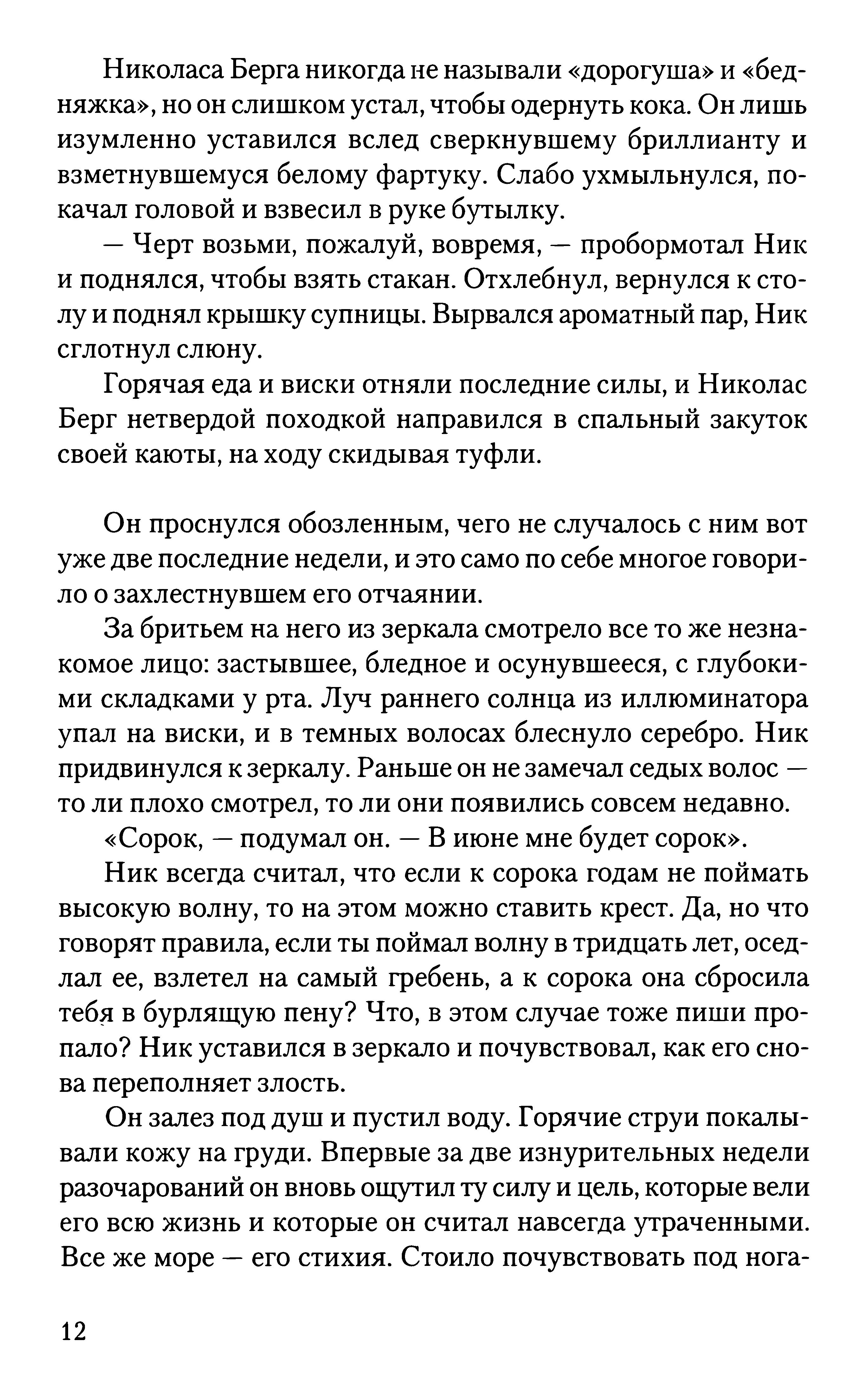 Николаса Берга никогда не называли «дорогуша» и «бедняжка», но он слишком устал, чтобы одернуть кока. Он лишь изумленно уставился вслед сверкнувшему бриллианту и взметнувшемуся белому фартуку. Слабо ухмыльнулся, покачал головой и взвесил в руке бутылку.

— Черт возьми, пожалуй, вовремя, — пробормотал Ник и поднялся, чтобы взять стакан. Отхлебнул, вернулся к столу и поднял крышку супницы. Вырвался ароматный пар, Ник сглотнул слюну.

Горячая еда и виски отняли последние силы, и Николас Берг нетвердой походкой направился в спальный закуток своей каюты, на ходу скидывая туфли.

Он проснулся обозленным, чего не случалось с ним вот уже две последние недели, и это само по себе многое говорило о захлестнувшем его отчаянии.

За бритьем на него из зеркала смотрело все то же незнакомое лицо: застывшее, бледное и осунувшееся, с глубокими складками у рта. Луч раннего солнца из иллюминатора упал на виски, и в темных волосах блеснуло серебро. Ник придвинулся к зеркалу. Раньше он не замечал седых волос — то ли плохо смотрел, то ли они появились совсем недавно.

«Сорок, — подумал он. — В июне мне будет сорок».

Ник всегда считал, что если к сорока годам не поймать высокую волну, то на этом можно ставить крест. Да, но что говорят правила, если ты поймал волну в тридцать лет, оседлал ее, взлетел на самый гребень, а к сорока она сбросила тебя в бурлящую пену? Что, в этом случае тоже пиши пропало? Ник уставился в зеркало и почувствовал, как его снова переполняет злость.

Он залез под душ и пустил воду. Горячие струи покалывали кожу на груди. Впервые за две изнурительных недели разочарований он вновь ощутил ту силу и цель, которые вели его всю жизнь и которые он считал навсегда утраченными. Все же море — его стихия. Стоило почувствовать под нога-

12